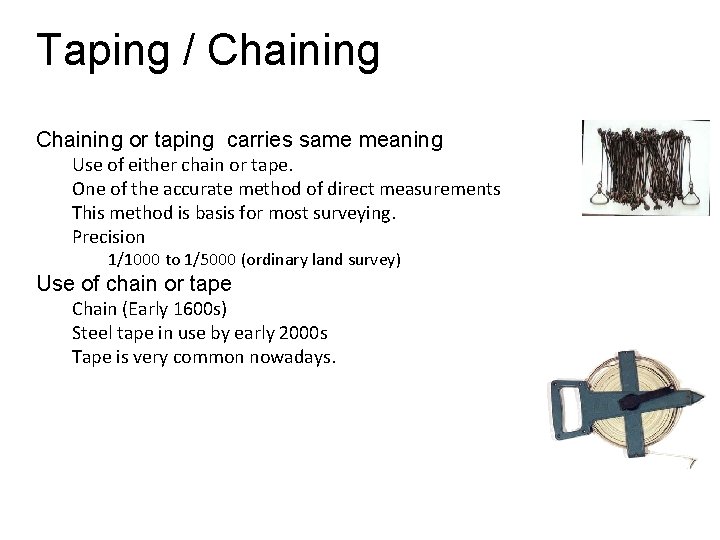 Taping / Chaining

Chaining or taping carries same meaning
Use of either chain or tape.
One of the accurate method of direct measurements
This method is basis for most surveying.
Precision
1/1000 to 1/5000 (ordinary land survey)
Use of chain or tape
Chain (Early 1600s)
Steel tape in use by early 2000s
Tape is very common nowadays.